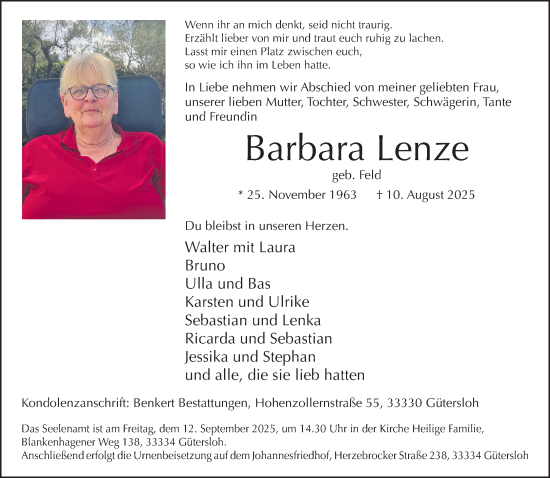 Wenn ihr an mich denkt, seid nicht traurig.
Erzählt lieber von mir und traut euch ruhig zu lachen.
Lasst mir einen Platz zwischen euch,
so wie ich ihn im Leben hatte.

In Liebe nehmen wir Abschied von meiner geliebten Frau, unserer lieben Mutter, Tochter, Schwester, Schwägerin, Tante und Freundin

Barbara Lenze

geb. Feld

* 25. November 1963 † 10. August 2025

Du bleibst in unseren Herzen.

Walter mit Laura
Bruno
Ulla und Bas
Karsten und Ulrike
Sebastian und Lenka
Ricarda und Sebastian
Jessika und Stephan
und alle, die sie lieb hatten

Kondolenzanschrift: Benkert Bestattungen, Hohenzollernstraße 55, 33330 Gütersloh

Das Seelenamt ist am Freitag, dem 12. September 2025, um 14.30 Uhr in der Kirche Heilige Familie, Blankenhagener Weg 138, 33334 Gütersloh.
Anschließend erfolgt die Urnenbeisetzung auf dem Johannesfriedhof, Herzebrocker Straße 238, 33334 Gütersloh